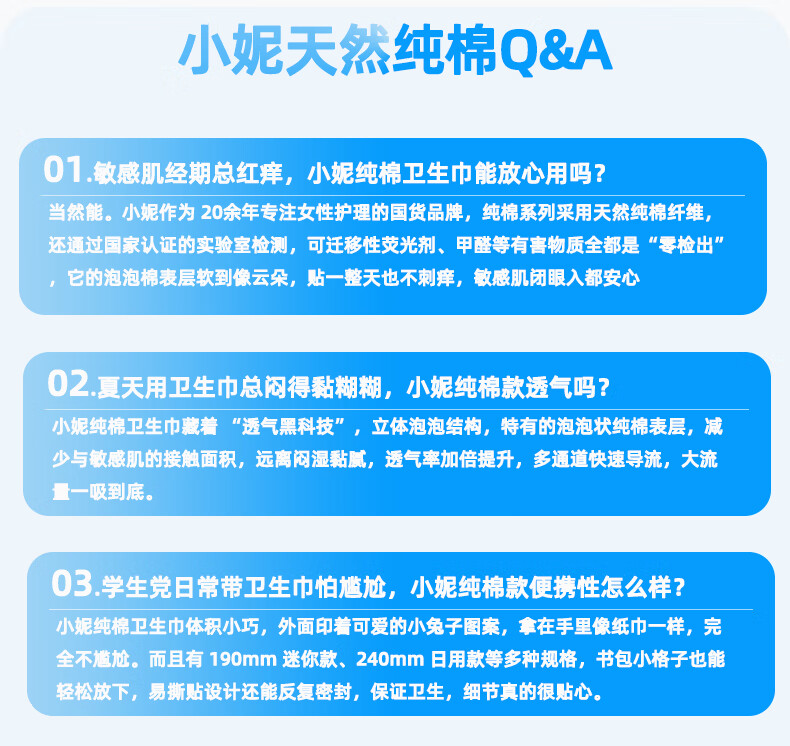 小妮天然纯棉Q&A

01.敏感肌经期总红痒，小妮纯棉卫生巾能放心用吗？

当然能。小妮作为 20余年专注女性护理的国货品牌，纯棉系列采用天然纯棉纤维，还通过国家认证的实验室检测，可迁移性荧光剂、甲醛等有害物质全都是“零检出”，它的泡泡棉表层软到像云朵，贴一整天也不刺痒，敏感肌闭眼入都安心

02.夏天用卫生巾总闷得黏糊糊，小妮纯棉款透气吗？

小妮纯棉卫生巾藏着 “透气黑科技”，立体泡泡结构，特有的泡泡状纯棉表层，减少与敏感肌的接触面积，远离闷湿黏腻，透气率加倍提升，多通道快速导流，大流量一吸到底。

03.学生党日常带卫生巾怕尴尬，小妮纯棉款便携性怎么样？

小妮纯棉卫生巾体积小巧，外面印着可爱的小兔子图案，拿在手里像纸巾一样，完全不尴尬。而且有 190mm 迷你款、240mm 日用款等多种规格，书包小格子也能轻松放下，易撕贴设计还能反复密封，保证卫生，细节真的很贴心。